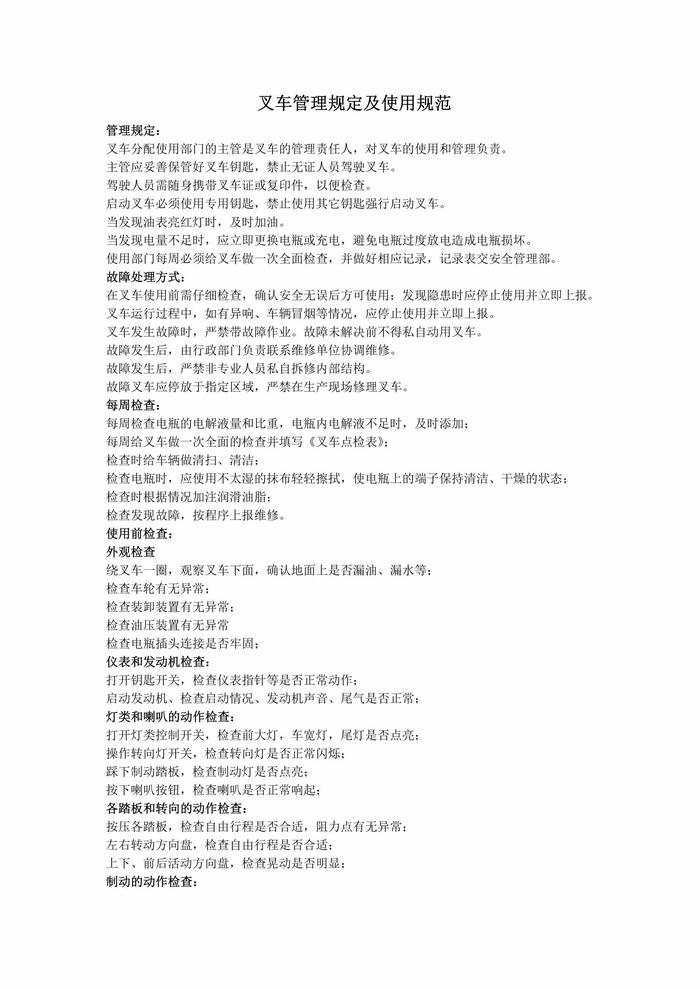 叉车管理规定及使用规范

管理规定：

叉车分配使用部门的主管是叉车的管理责任人，对叉车的使用和管理负责。

主管应妥善保管好叉车钥匙，禁止无证人员驾驶叉车。

驾驶人员需随身携带叉车证或复印件，以便检查。

启动叉车必须使用专用钥匙，禁止使用其它钥匙强行启动叉车。

当发现油表亮红灯时，及时加油。

当发现电量不足时，应立即更换电瓶或充电，避免电瓶过度放电造成电瓶损坏。

使用部门每周必须给叉车做一次全面检查，并做好相应记录，记录表交安全管理部。

故障处理方式：

在叉车使用前需仔细检查，确认安全无误后方可使用；发现隐患时应停止使用并立即上报。

叉车运行过程中，如有异响、车辆冒烟等情况，应停止使用并立即上报。

叉车发生故障时，严禁带故障作业。故障未解决前不得私自动用叉车。

故障发生后，由行政部门负责联系维修单位协调维修。

故障发生后，严禁非专业人员私自拆修内部结构。

故障叉车应停放于指定区域，严禁在生产现场修理叉车。

每周检查：

每周检查电瓶的电解液量和比重，电瓶内电解液不足时，及时添加；

每周给叉车做一次全面的检查并填写《叉车点检表》；

检查时给车辆做清扫、清洁；

检查电瓶时，应使用不太湿的抹布轻轻擦拭，使电瓶上的端子保持清洁、干燥的状态；

检查时根据情况加注润滑油脂；

检查发现故障，按程序上报维修。

使用前检查：

外观检查

绕叉车一圈，观察叉车下面，确认地面上是否漏油、漏水等；

检查车轮有无异常；

检查装卸装置有无异常；

检查油压装置有无异常

检查电瓶插头连接是否牢固；

仪表和发动机检查：

打开钥匙开关，检查仪表指针等是否正常动作；

启动发动机、检查启动情况、发动机声音、尾气是否正常；

灯类和喇叭的动作检查：

打开灯类控制开关，检查前大灯，车宽灯，尾灯是否点亮；

操作转向灯开关，检查转向灯是否正常闪烁；

踩下制动踏板，检查制动灯是否点亮；

按下喇叭按钮，检查喇叭是否正常响起；

各踏板和转向的动作检查：

按压各踏板，检查自由行程是否合适，阻力点有无异常；

左右转动方向盘，检查自由行程是否合适；

上下、前后活动方向盘，检查晃动是否明显；

制动的动作检查：